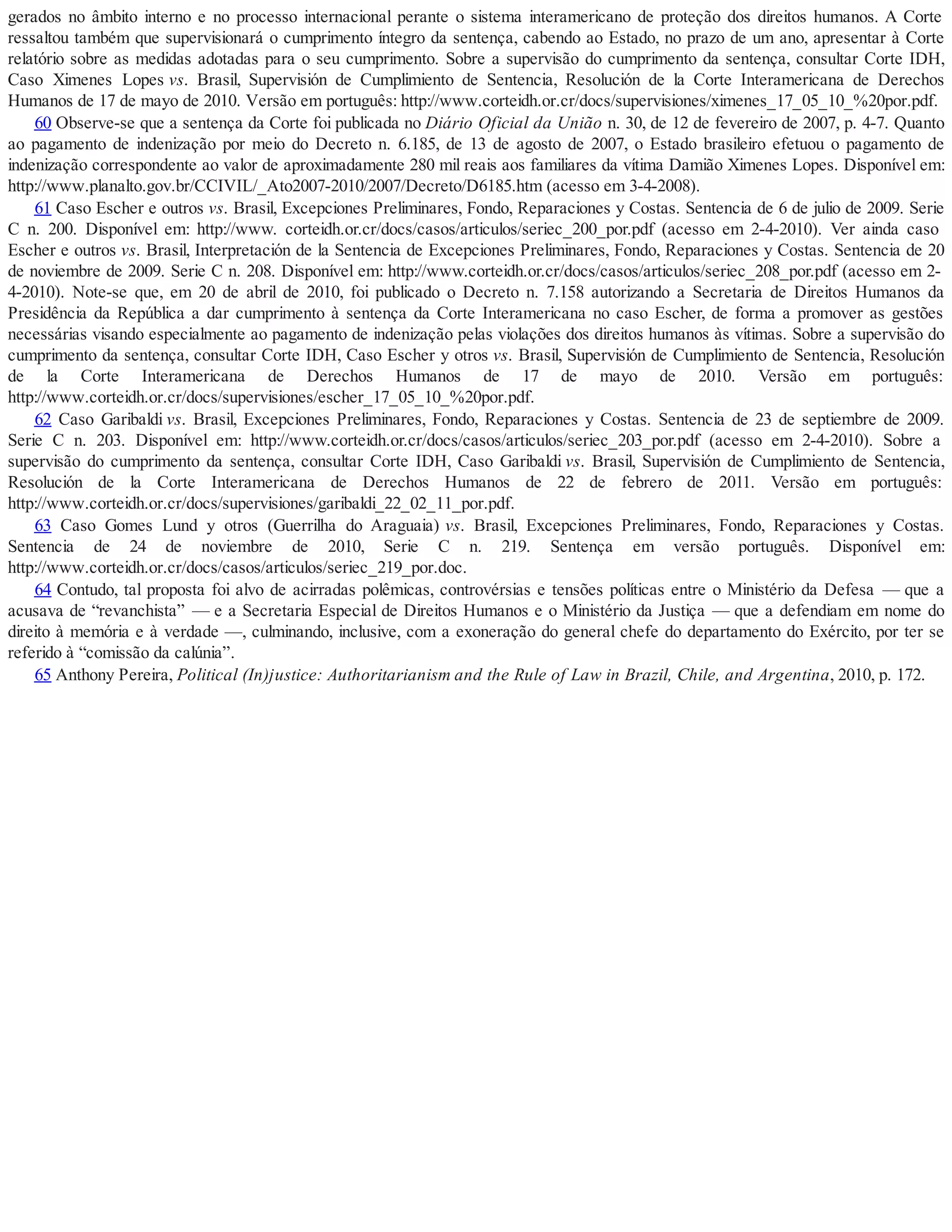 gerados no âmbito interno e no processo internacional perante o sistema interamericano de proteção dos direitos humanos. A Corte ressaltou também que supervisionará o cumprimento íntegro da sentença, cabendo ao Estado, no prazo de um ano, apresentar à Corte relatório sobre as medidas adotadas para o seu cumprimento. Sobre a supervisão do cumprimento da sentença, consultar Corte IDH, Caso Ximenes Lopes vs. Brasil, Supervisión de Cumplimiento de Sentencia, Resolución de la Corte Interamericana de Derechos Humanos de 17 de mayo de 2010. Versão em português: http://www.corteidh.or.cr/docs/supervisiones/ximenes_17_05_10_%20por.pdf.

60 Observe-se que a sentença da Corte foi publicada no Diário Oficial da União n. 30, de 12 de fevereiro de 2007, p. 4-7. Quanto ao pagamento de indenização por meio do Decreto n. 6.185, de 13 de agosto de 2007, o Estado brasileiro efetuou o pagamento de indenização correspondente ao valor de aproximadamente 280 mil reais aos familiares da vítima Damião Ximenes Lopes. Disponível em: http://www.planalto.gov.br/CCIVIL/_Ato2007-2010/2007/Decreto/D6185.htm (acesso em 3-4-2008).

61 Caso Escher e outros vs. Brasil, Excepciones Preliminares, Fondo, Reparaciones y Costas. Sentencia de 6 de julio de 2009. Serie C n. 200. Disponível em: http://www. corteidh.or.cr/docs/casos/articulos/seriec_200_por.pdf (acesso em 2-4-2010). Ver ainda caso Escher e outros vs. Brasil, Interpretación de la Sentencia de Excepciones Preliminares, Fondo, Reparaciones y Costas. Sentencia de 20 de noviembre de 2009. Serie C n. 208. Disponível em: http://www.corteidh.or.cr/docs/casos/articulos/seriec_208_por.pdf (acesso em 2-4-2010). Note-se que, em 20 de abril de 2010, foi publicado o Decreto n. 7.158 autorizando a Secretaria de Direitos Humanos da Presidência da República a dar cumprimento à sentença da Corte Interamericana no caso Escher, de forma a promover as gestões necessárias visando especialmente ao pagamento de indenização pelas violações dos direitos humanos às vítimas. Sobre a supervisão do cumprimento da sentença, consultar Corte IDH, Caso Escher y otros vs. Brasil, Supervisión de Cumplimiento de Sentencia, Resolución de la Corte Interamericana de Derechos Humanos de 17 de mayo de 2010. Versão em português: http://www.corteidh.or.cr/docs/supervisiones/escher_17_05_10_%20por.pdf.

62 Caso Garibaldi vs. Brasil, Excepciones Preliminares, Fondo, Reparaciones y Costas. Sentencia de 23 de septiembre de 2009. Serie C n. 203. Disponível em: http://www.corteidh.or.cr/docs/casos/articulos/seriec_203_por.pdf (acesso em 2-4-2010). Sobre a supervisão do cumprimento da sentença, consultar Corte IDH, Caso Garibaldi vs. Brasil, Supervisión de Cumplimiento de Sentencia, Resolución de la Corte Interamericana de Derechos Humanos de 22 de febrero de 2011. Versão em português: http://www.corteidh.or.cr/docs/supervisiones/garibaldi_22_02_11_por.pdf.

63 Caso Gomes Lund y otros (Guerrilha do Araguaia) vs. Brasil, Excepciones Preliminares, Fondo, Reparaciones y Costas. Sentencia de 24 de noviembre de 2010, Serie C n. 219. Sentença em versão português. Disponível em: http://www.corteidh.or.cr/docs/casos/articulos/seriec_219_por.doc.

64 Contudo, tal proposta foi alvo de acirradas polêmicas, controvérsias e tensões políticas entre o Ministério da Defesa — que a acusava de “revanchista” — e a Secretaria Especial de Direitos Humanos e o Ministério da Justiça — que a defendiam em nome do direito à memória e à verdade —, culminando, inclusive, com a exoneração do general chefe do departamento do Exército, por ter se referido à “comissão da calúnia”.

65 Anthony Pereira, Political (In)justice: Authoritarianism and the Rule of Law in Brazil, Chile, and Argentina, 2010, p. 172.